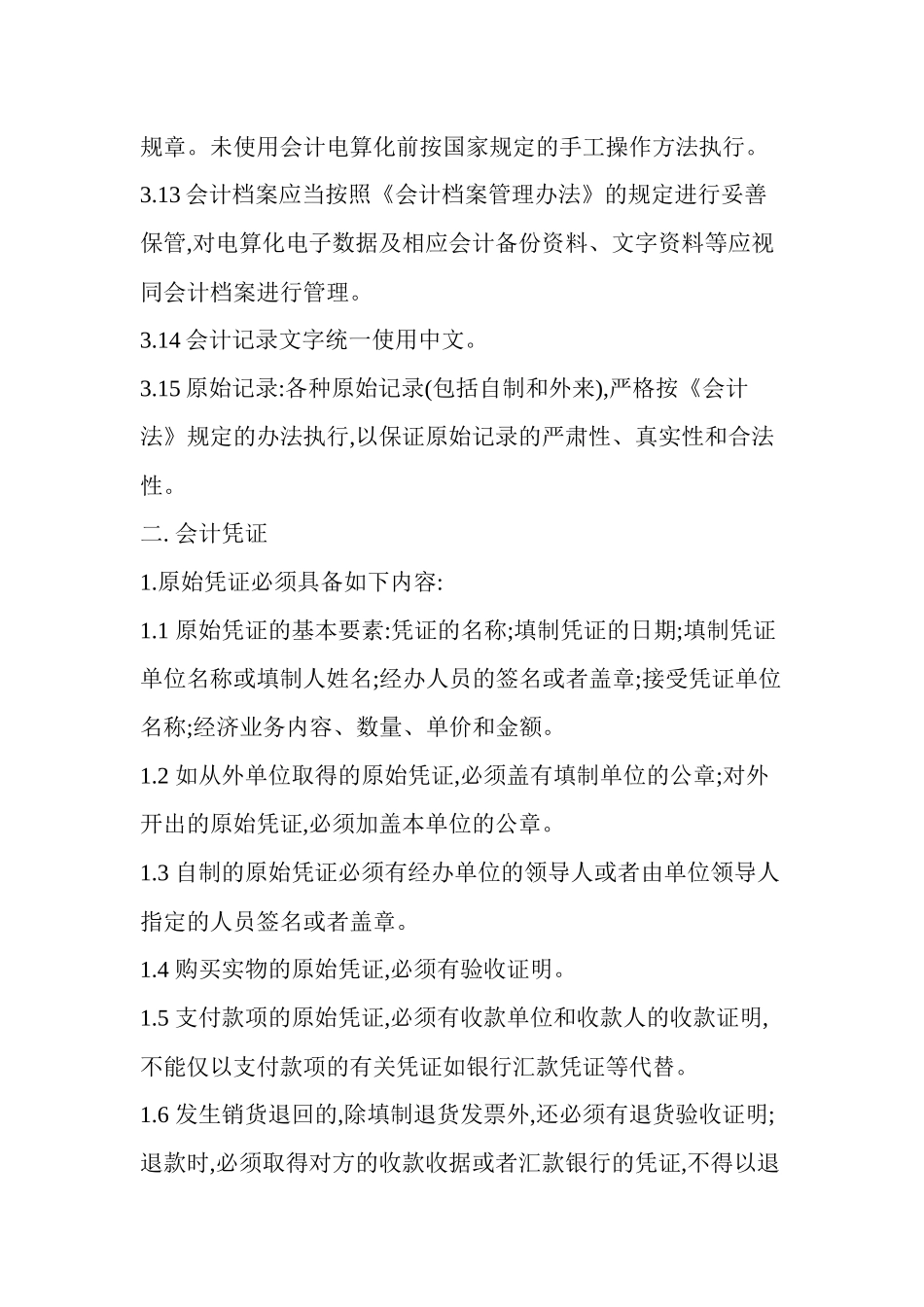 规章。未使用会计电算化前按国家规定的手工操作方法执行。

3.13 会计档案应当按照《会计档案管理办法》的规定进行妥善保管,对电算化电子数据及相应会计备份资料、文字资料等应视同会计档案进行管理。

3.14 会计记录文字统一使用中文。

3.15 原始记录:各种原始记录(包括自制和外来),严格按《会计法》规定的办法执行,以保证原始记录的严肃性、真实性和合法性。

二. 会计凭证

1.原始凭证必须具备如下内容:

1.1 原始凭证的基本要素:凭证的名称;填制凭证的日期;填制凭证单位名称或填制人姓名;经办人员的签名或者盖章;接受凭证单位名称;经济业务内容、数量、单价和金额。

1.2 如从外单位取得的原始凭证,必须盖有填制单位的公章;对外开出的原始凭证,必须加盖本单位的公章。

1.3 自制的原始凭证必须有经办单位的领导人或者由单位领导人指定的人员签名或者盖章。

1.4 购买实物的原始凭证,必须有验收证明。

1.5 支付款项的原始凭证,必须有收款单位和收款人的收款证明,不能仅以支付款项的有关凭证如银行汇款凭证等代替。

1.6 发生销货退回的,除填制退货发票外,还必须有退货验收证明;退款时,必须取得对方的收款收据或者汇款银行的凭证,不得以退